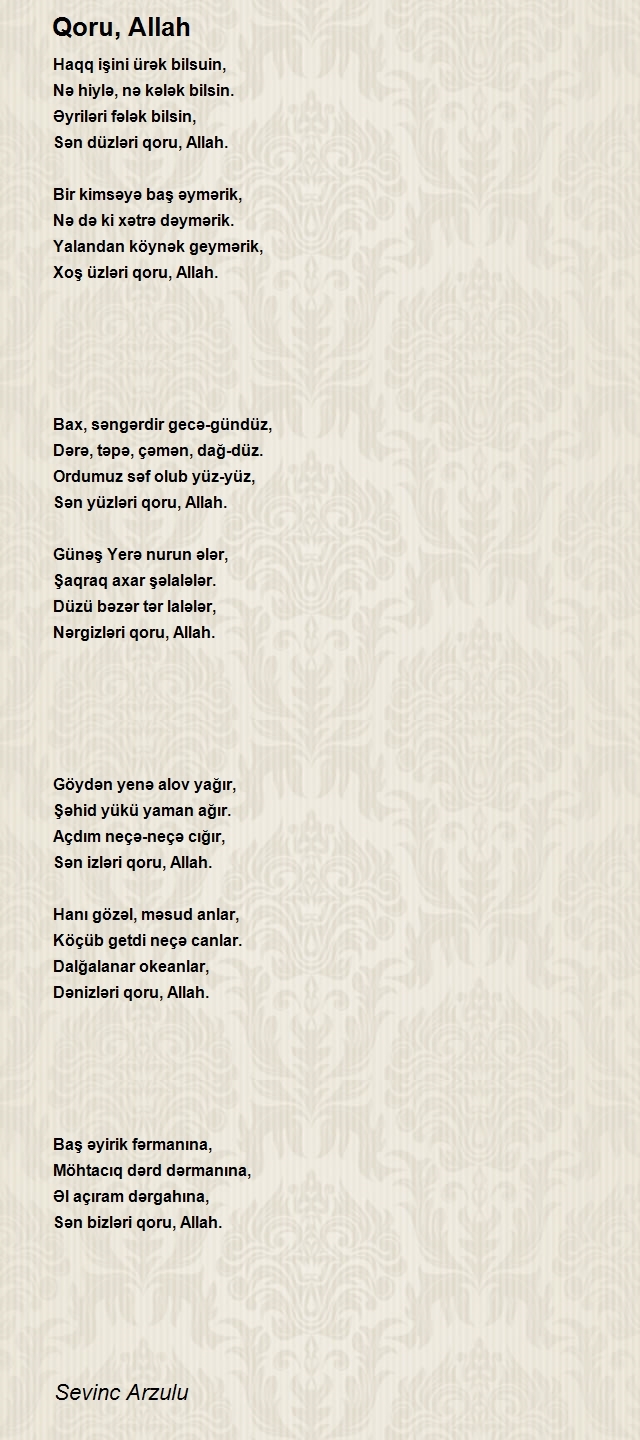 Qoru, Allah

Haqq işini ürək bilsuin,
Nə hiylə, nə kələk bilsin.
Əyriləri fələk bilsin,
Sən düzləri qoru, Allah.

Bir kimsəyə baş əymərik,
Nə də ki xətrə dəymərik.
Yalandan köynək geymərik,
Xoş üzləri qoru, Allah.

Bax, səngərdir gecə-gündüz,
Dərə, təpə, çəmən, dağ-düz.
Ordumuz səf olub yüz-yüz,
Sən yüzləri qoru, Allah.

Günəş Yerə nurun ələr,
Şaqraq axar şəlalələr.
Düzü bəzər tər lalələr,
Nərgizləri qoru, Allah.

Göydən yenə alov yağır,
Şəhid yükü yaman ağır.
Açdım neçə-neçə cığır,
Sən izləri qoru, Allah.

Hanı gözəl, məsud anlar,
Köçüb getdi neçə canlar.
Dalğalanar okeanlar,
Dənizləri qoru, Allah.

Baş əyirik fərmanına,
Möhtacıq dərd dərmanına,
Əl açıram dərgahına,
Sən bizləri qoru, Allah.

Sevinc Arzulu